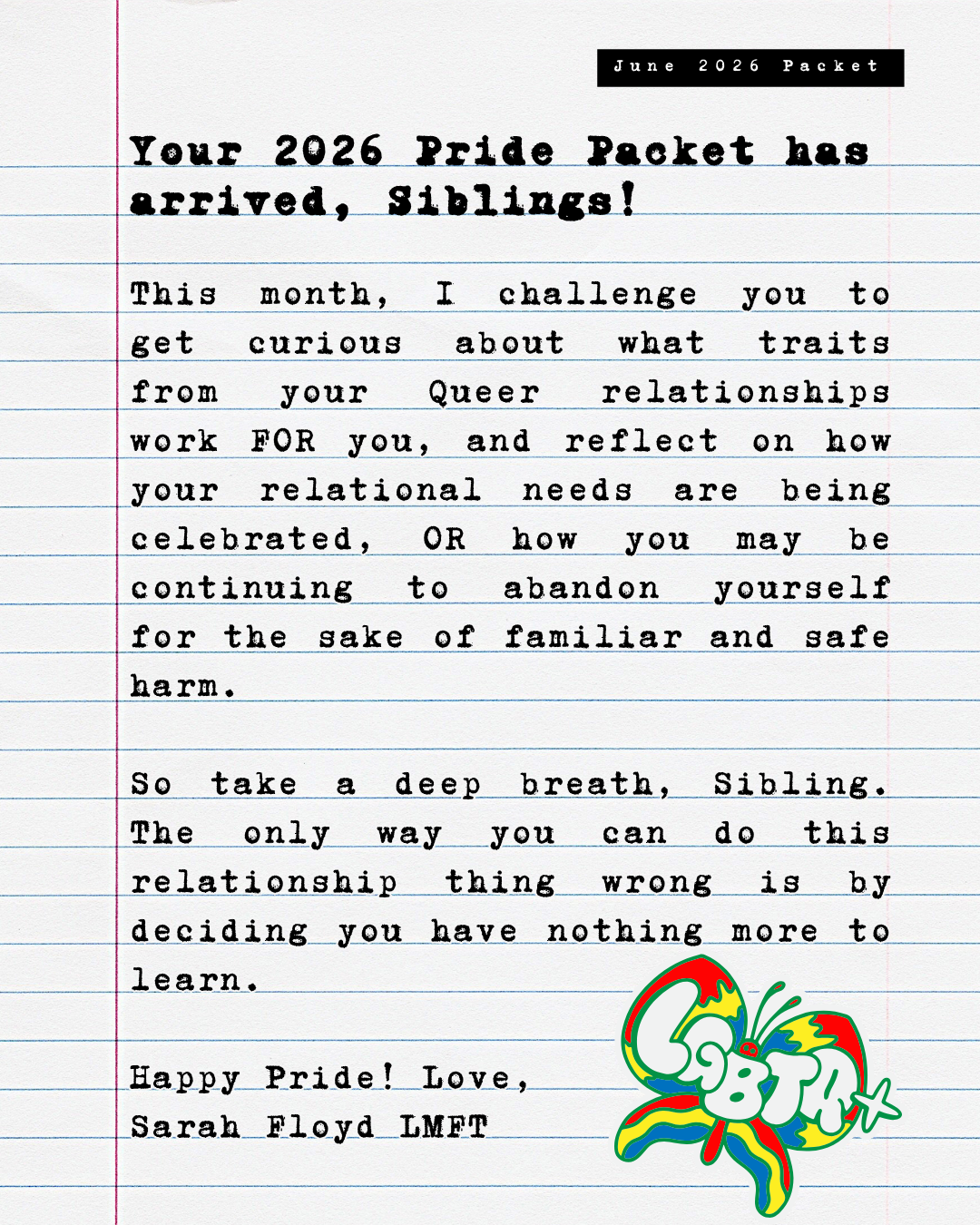 June 2026 Packet

Your 2026 Pride Packet has arrived, Siblings!

This month, I challenge you to get curious about what traits from your Queer relationships work FOR you, and reflect on how your relational needs are being celebrated, OR how you may be continuing to abandon yourself for the sake of familiar and safe harm.

So take a deep breath, Sibling. The only way you can do this relationship thing wrong is by deciding you have nothing more to learn.

Happy Pride! Love,
Sarah Floyd LMFT

LGBTQ+